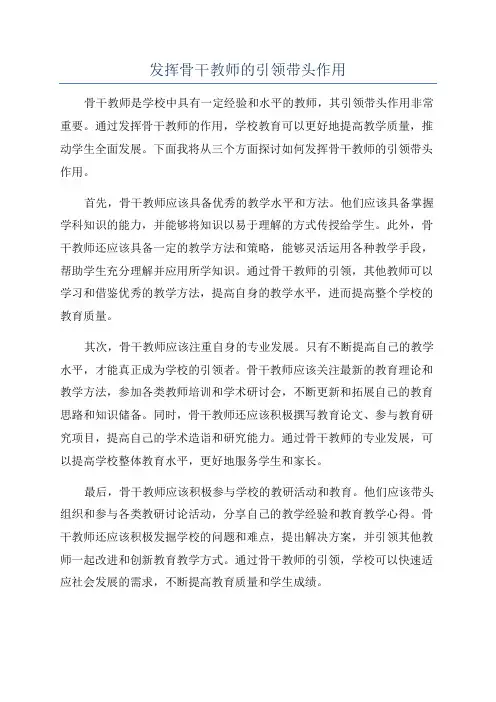 发挥骨干教师的引领带头作用

骨干教师是学校中具有一定经验和水平的教师，其引领带头作用非常重要。通过发挥骨干教师的作用，学校教育可以更好地提高教学质量，推动学生全面发展。下面我将从三个方面探讨如何发挥骨干教师的引领带头作用。

首先，骨干教师应该具备优秀的教学水平和方法。他们应该具备掌握学科知识的能力，并能够将知识以易于理解的方式传授给学生。此外，骨干教师还应该具备一定的教学方法和策略，能够灵活运用各种教学手段，帮助学生充分理解并应用所学知识。通过骨干教师的引领，其他教师可以学习和借鉴优秀的教学方法，提高自身的教学水平，进而提高整个学校的教育质量。

其次，骨干教师应该注重自身的专业发展。只有不断提高自己的教学水平，才能真正成为学校的引领者。骨干教师应该关注最新的教育理论和教学方法，参加各类教师培训和学术研讨会，不断更新和拓展自己的教育思路和知识储备。同时，骨干教师还应该积极撰写教育论文、参与教育研究项目，提高自己的学术造诣和研究能力。通过骨干教师的专业发展，可以提高学校整体教育水平，更好地服务学生和家长。

最后，骨干教师应该积极参与学校的教研活动和教育。他们应该带头组织和参与各类教研讨论活动，分享自己的教学经验和教育教学心得。骨干教师还应该积极发掘学校的问题和难点，提出解决方案，并引领其他教师一起改进和创新教育教学方式。通过骨干教师的引领，学校可以快速适应社会发展的需求，不断提高教育质量和学生成绩。